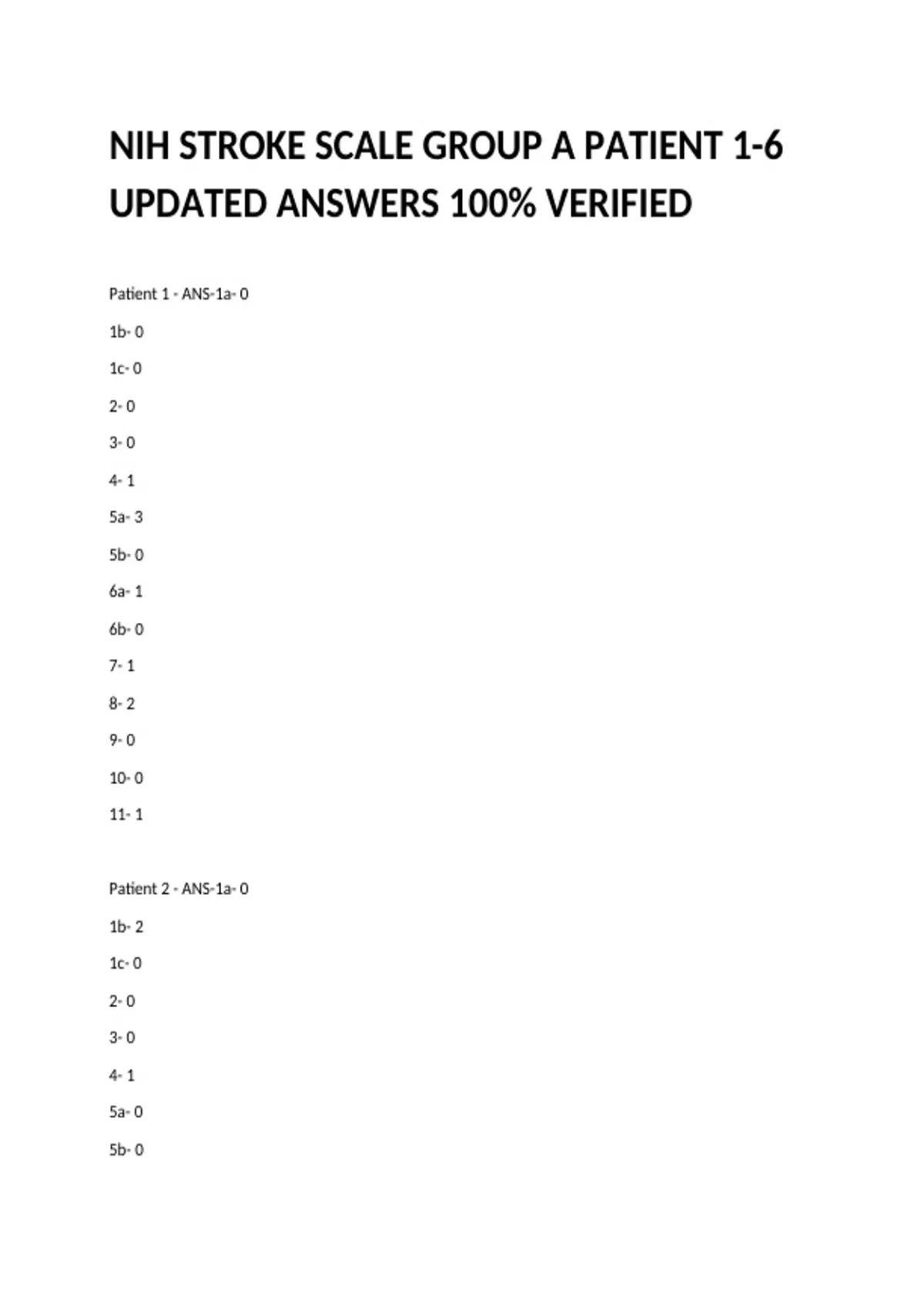 NIH STROKE SCALE GROUP A PATIENT 1-6 UPDATED ANSWERS 100% VERIFIED

Patient 1 - ANS-1a- 0

1b- 0

1c- 0

2- 0

3- 0

4- 1

5a- 3

5b- 0

6a- 1

6b- 0

7- 1

8- 2

9- 0

10- 0

11- 1

Patient 2 - ANS-1a- 0

1b- 2

1c- 0

2- 0

3- 0

4- 1

5a- 0

5b- 0